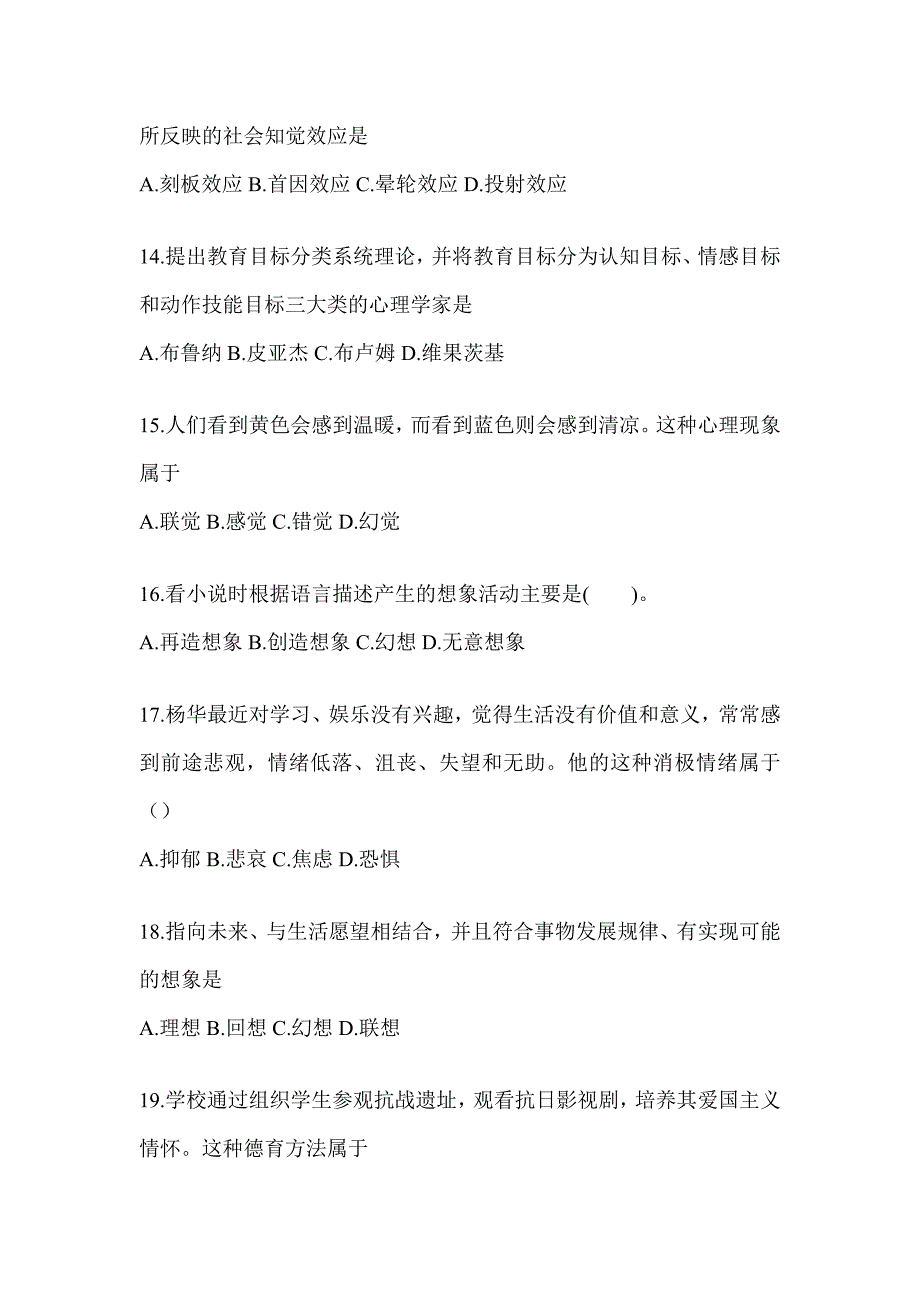 所反映的社会知觉效应是

A.刻板效应 B.首因效应 C.晕轮效应 D.投射效应

14.提出教育目标分类系统理论，并将教育目标分为认知目标、情感目标和动作技能目标三大类的心理学家是

A.布鲁纳 B.皮亚杰 C.布卢姆 D.维果茨基

15.人们看到黄色会感到温暖，而看到蓝色则会感到清凉。这种心理现象属于

A.联觉 B.感觉 C.错觉 D.幻觉

16.看小说时根据语言描述产生的想象活动主要是(　　)。

A.再造想象 B.创造想象 C.幻想 D.无意想象

17.杨华最近对学习、娱乐没有兴趣，觉得生活没有价值和意义，常常感到前途悲观，情绪低落、沮丧、失望和无助。他的这种消极情绪属于（）

A.抑郁 B.悲哀 C.焦虑 D.恐惧

18.指向未来、与生活愿望相结合，并且符合事物发展规律、有实现可能的想象是

A.理想 B.回想 C.幻想 D.联想

19.学校通过组织学生参观抗战遗址，观看抗日影视剧，培养其爱国主义情怀。这种德育方法属于